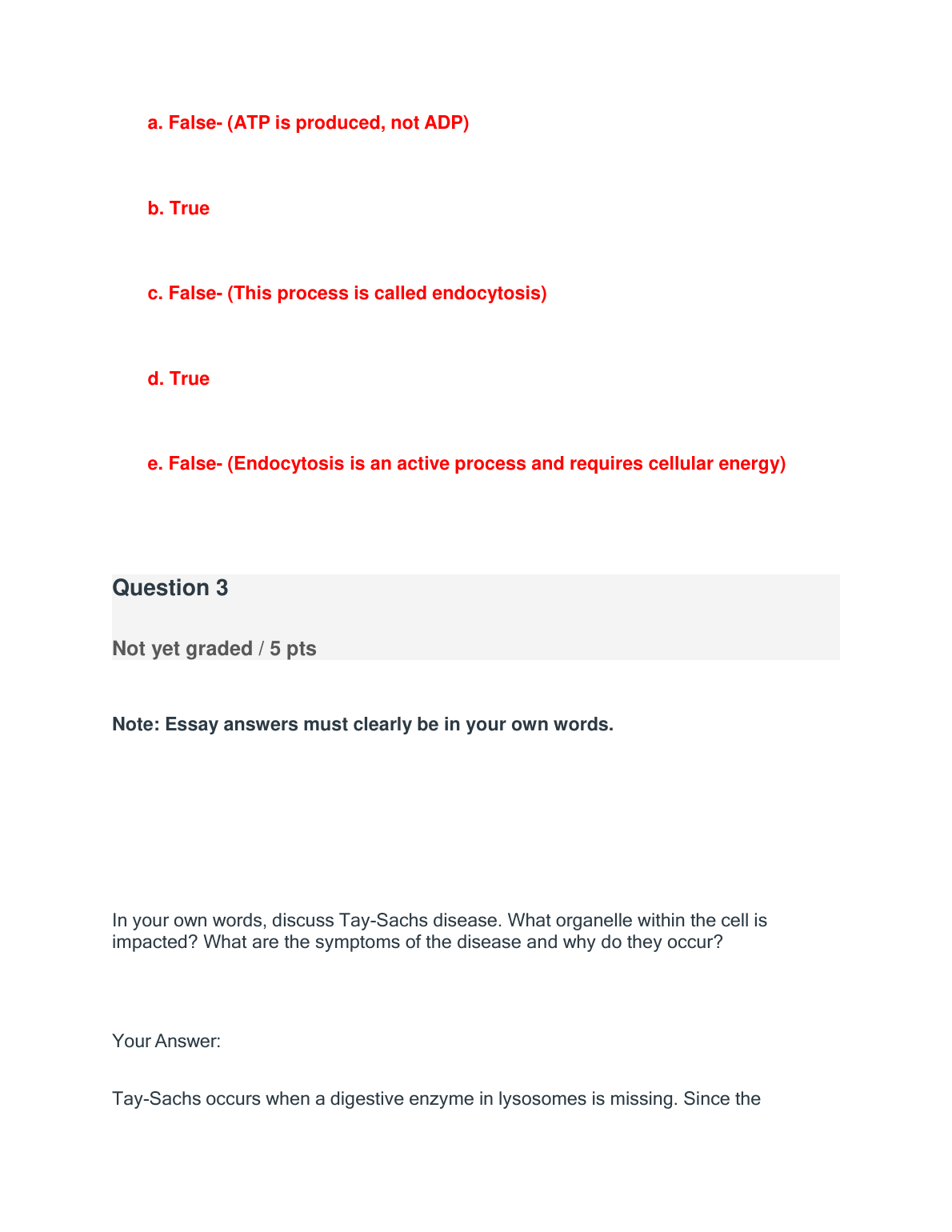 a. False- (ATP is produced, not ADP)

b. True

c. False- (This process is called endocytosis)

d. True

e. False- (Endocytosis is an active process and requires cellular energy)

Question 3

Not yet graded / 5 pts

Note: Essay answers must clearly be in your own words.

In your own words, discuss Tay-Sachs disease. What organelle within the cell is impacted? What are the symptoms of the disease and why do they occur?

Your Answer:

Tay-Sachs occurs when a digestive enzyme in lysosomes is missing. Since the